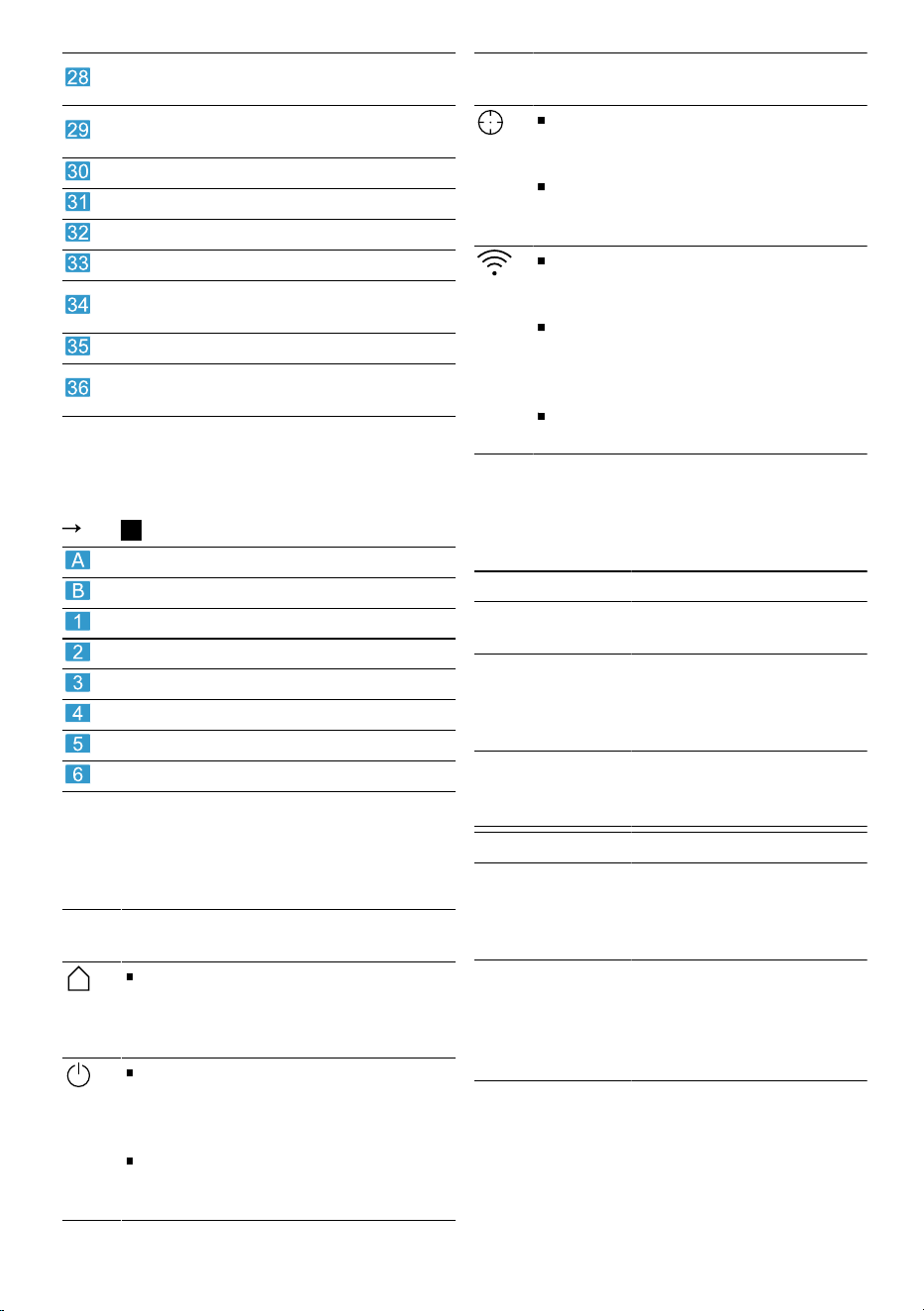 28

29

30

31

32

33

34

35

36

→

A

B

1

2

3

4

5

6